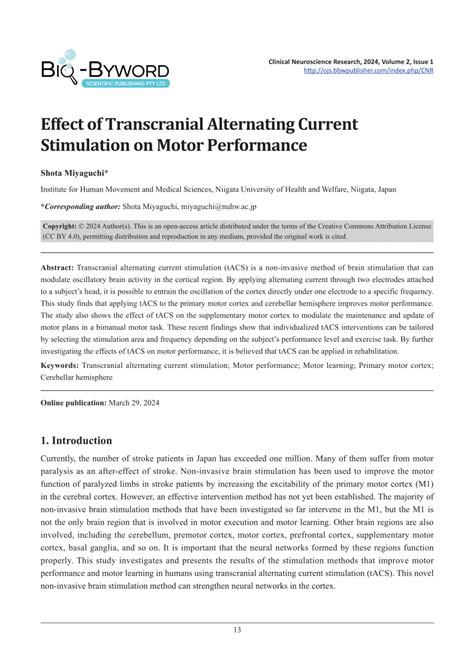 BIO-BYWORD
SCIENTIFIC PUBLISHING PTY LTD

Clinical Neuroscience Research, 2024, Volume 2, Issue 1
http://ojs.bbwpublisher.com/index.php/CNR

Effect of Transcranial Alternating Current Stimulation on Motor Performance

Shota Miyaguchi*

Institute for Human Movement and Medical Sciences, Niigata University of Health and Welfare, Niigata, Japan

*Corresponding author: Shota Miyaguchi, miyaguchi@nuhw.ac.jp

Copyright: © 2024 Author(s). This is an open-access article distributed under the terms of the Creative Commons Attribution License (CC BY 4.0), permitting distribution and reproduction in any medium, provided the original work is cited.

Abstract: Transcranial alternating current stimulation (tACS) is a non-invasive method of brain stimulation that can modulate oscillatory brain activity in the cortical region. By applying alternating current through two electrodes attached to a subject's head, it is possible to entrain the oscillation of the cortex directly under one electrode to a specific frequency. This study finds that applying tACS to the primary motor cortex and cerebellar hemisphere improves motor performance. The study also shows the effect of tACS on the supplementary motor cortex to modulate the maintenance and update of motor plans in a bimanual motor task. These recent findings show that individualized tACS interventions can be tailored by selecting the stimulation area and frequency depending on the subject's performance level and exercise task. By further investigating the effects of tACS on motor performance, it is believed that tACS can be applied in rehabilitation.

Keywords: Transcranial alternating current stimulation; Motor performance; Motor learning; Primary motor cortex; Cerebellar hemisphere

Online publication: March 29, 2024

1. Introduction

Currently, the number of stroke patients in Japan has exceeded one million. Many of them suffer from motor paralysis as an after-effect of stroke. Non-invasive brain stimulation has been used to improve the motor function of paralyzed limbs in stroke patients by increasing the excitability of the primary motor cortex (M1) in the cerebral cortex. However, an effective intervention method has not yet been established. The majority of non-invasive brain stimulation methods that have been investigated so far intervene in the M1, but the M1 is not the only brain region that is involved in motor execution and motor learning. Other brain regions are also involved, including the cerebellum, premotor cortex, motor cortex, prefrontal cortex, supplementary motor cortex, basal ganglia, and so on. It is important that the neural networks formed by these regions function properly. This study investigates and presents the results of the stimulation methods that improve motor performance and motor learning in humans using transcranial alternating current stimulation (tACS). This novel non-invasive brain stimulation method can strengthen neural networks in the cortex.

13